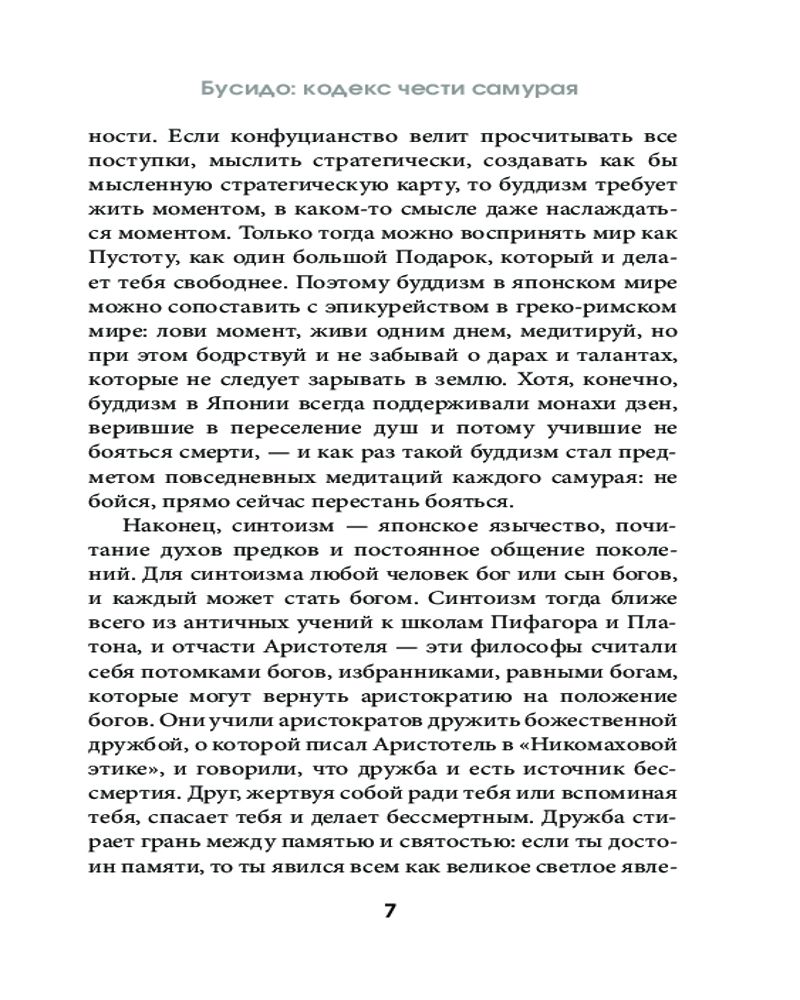 Бусидо: кодекс чести самурая

ности. Если конфуцианство велит просчитывать все поступки, мыслить стратегически, создавать как бы мысленную стратегическую карту, то буддизм требует жить моментом, в каком-то смысле даже наслаждаться моментом. Только тогда можно воспринять мир как Пустоту, как один большой Подарок, который и делает тебя свободнее. Поэтому буддизм в японском мире можно сопоставить с эпикурейством в греко-римском мире: лови момент, живи одним днем, медитируй, но при этом бодрствуй и не забывай о дарах и талантах, которые не следует зарывать в землю. Хотя, конечно, буддизм в Японии всегда поддерживали монахи дзен, верившие в переселение душ и потому учившие не бояться смерти, — и как раз такой буддизм стал предметом повседневных медитаций каждого самурая: не бойся, прямо сейчас перестань бояться.

Наконец, синтоизм — японское язычество, почитание духов предков и постоянное общение поколений. Для синтоизма любой человек бог или сын богов, и каждый может стать богом. Синтоизм тогда ближе всего из античных учений к школам Пифагора и Платона, и отчасти Аристотеля — эти философы считали себя потомками богов, избранниками, равными богам, которые могут вернуть аристократию на положение богов. Они учили аристократов дружить божественной дружбой, о которой писал Аристотель в «Никомаховой этике», и говорили, что дружба и есть источник бессмертия. Друг, жертвуя собой ради тебя или вспоминая тебя, спасает тебя и делает бессмертным. Дружба стирает грань между памятью и святостью: если ты достоин памяти, то ты явился всем как великое светлое явле-

7